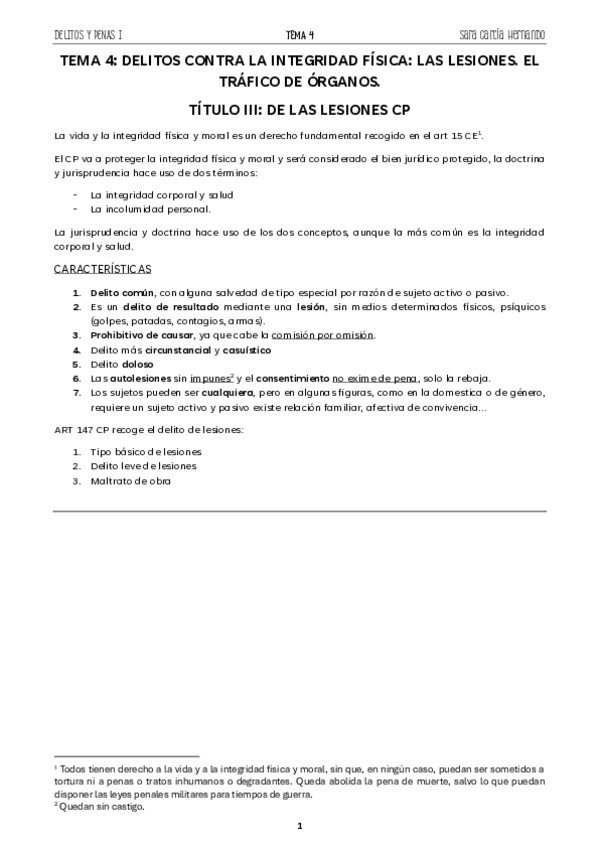 DELITOS Y PENAS I TEMA 4 Sara García Hernando

TEMA 4: DELITOS CONTRA LA INTEGRIDAD FÍSICA: LAS LESIONES. EL TRÁFICO DE ÓRGANOS.

TÍTULO III: DE LAS LESIONES CP

La vida y la integridad física y moral es un derecho fundamental recogido en el art 15 CE$^1$.

El CP va a proteger la integridad física y moral y será considerado el bien jurídico protegido, la doctrina y jurisprudencia hace uso de dos términos:

- La integridad corporal y salud
- La incolumidad personal.

La jurisprudencia y doctrina hace uso de los dos conceptos, aunque la más común es la integridad corporal y salud.

CARACTERÍSTICAS

1. Delito común, con alguna salvedad de tipo especial por razón de sujeto activo o pasivo.
2. Es un delito de resultado mediante una lesión, sin medios determinados físicos, psíquicos (golpes, patadas, contagios, armas).
3. Prohibitivo de causar, ya que cabe la comisión por omisión.
4. Delito más circunstancial y casuístico
5. Delito doloso
6. Las autolesiones sin impunes$^2$ y el consentimiento no exime de pena, solo la rebaja.
7. Los sujetos pueden ser cualquiera, pero en algunas figuras, como en la domestica o de género, requiere un sujeto activo y pasivo existe relación familiar, afectiva de convivencia…

ART 147 CP recoge el delito de lesiones:

1. Tipo básico de lesiones
2. Delito leve de lesiones
3. Maltrato de obra

$^1$ Todos tienen derecho a la vida y a la integridad física y moral, sin que, en ningún caso, puedan ser sometidos a tortura ni a penas o tratos inhumanos o degradantes. Queda abolida la pena de muerte, salvo lo que puedan disponer las leyes penales militares para tiempos de guerra.
$^2$ Quedan sin castigo.

1